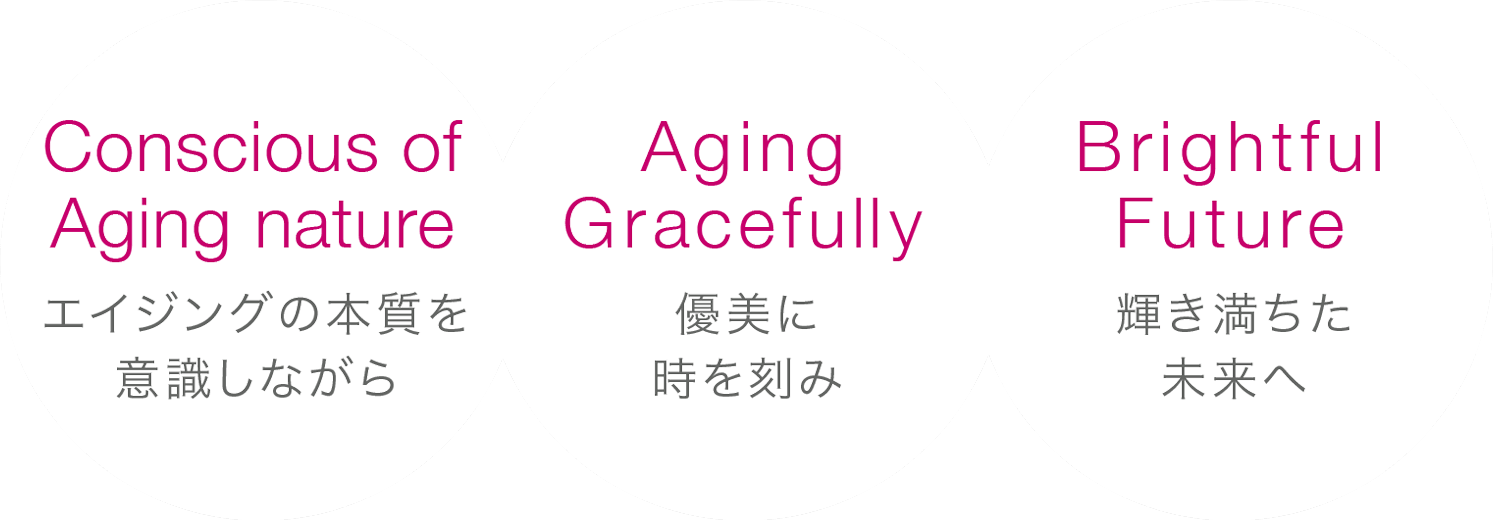 Conscious of Aging nature

エイジングの本質を意識しながら

Aging Gracefully

優美に時を刻み

Brightful Future

輝き満ちた未来へ